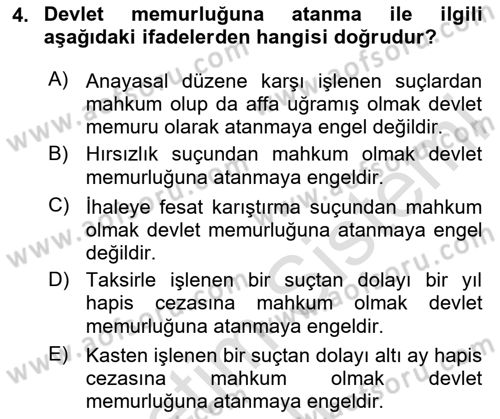 4. Devlet memurluğuna atanma ile ilgili aşağıdaki ifadelerden hangisi doğrudur?

A) Anayasal düzene karşı işlenen suçlardan mahkum olup da affa uğramış olmak devlet memuru olarak atanmaya engel değildir.

B) Hırsızlık suçundan mahkum olmak devlet memurluğuna atanmaya engeldir.

C) İhaleye fesat karıştırma suçundan mahkum olmak devlet memurluğuna atanmaya engel değildir.

D) Taksirle işlenen bir suçtan dolayı bir yıl hapis cezasına mahkum olmak devlet memurluğuna atanmaya engeldir.

E) Kasten işlenen bir suçtan dolayı altı ay hapis cezasına mahkum olmak devlet memurluğuna atanmaya engeldir.

www.aofsoru.com